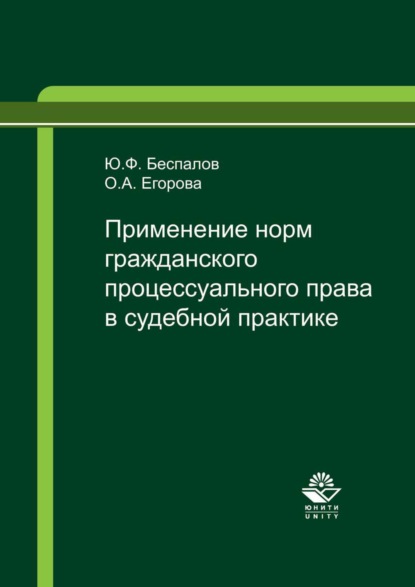 Ю.Ф. Беспалов
О.А. Егорова

Применение норм гражданского процессуального права в судебной практике

ЮНИТИ
UNITY